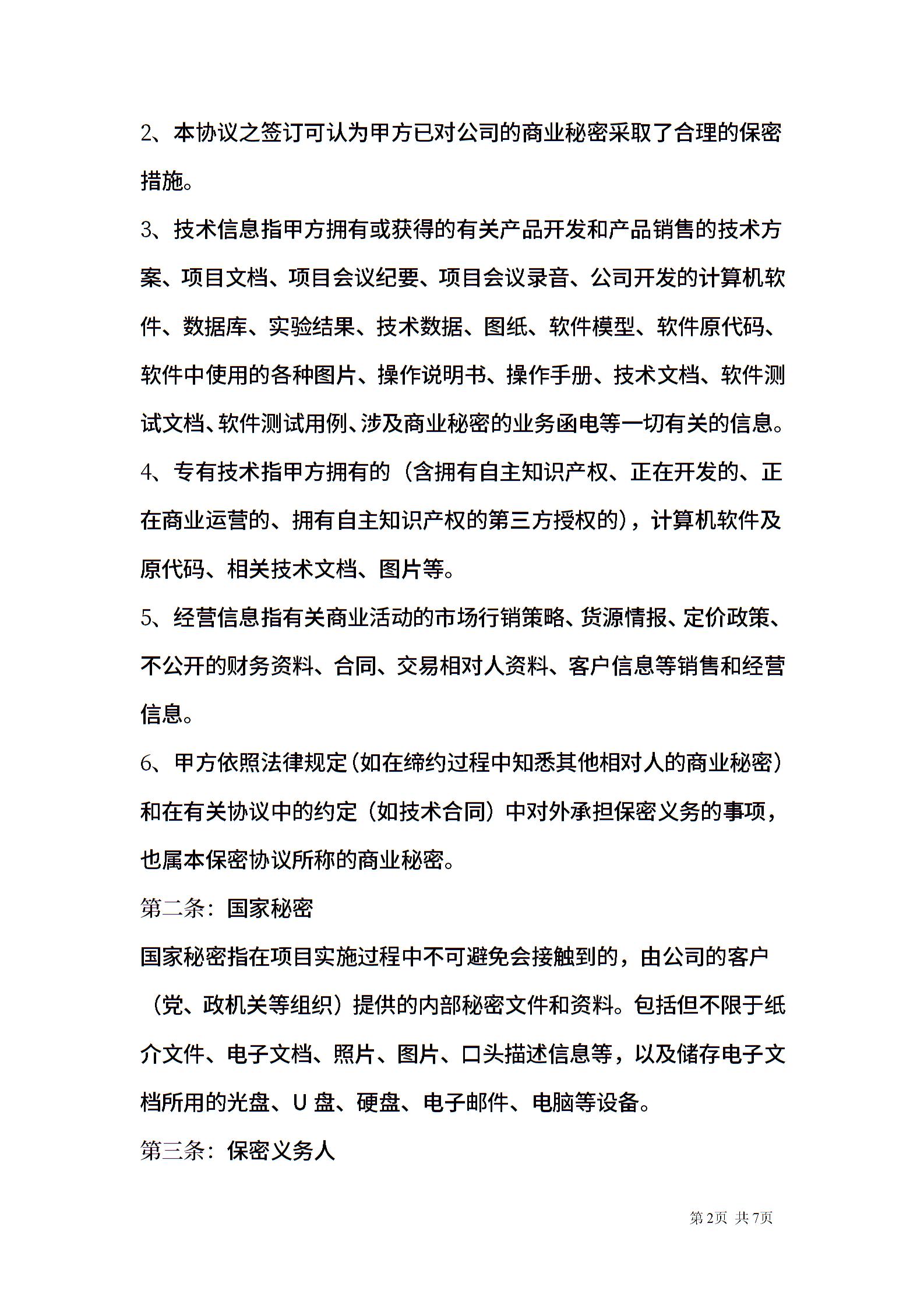 2、本协议之签订可认为甲方已对公司的商业秘密采取了合理的保密措施。

3、技术信息指甲方拥有或获得的有关产品开发和产品销售的技术方案、项目文档、项目会议纪要、项目会议录音、公司开发的计算机软件、数据库、实验结果、技术数据、图纸、软件模型、软件原代码、软件中使用的各种图片、操作说明书、操作手册、技术文档、软件测试文档、软件测试用例、涉及商业秘密的业务函电等一切有关的信息。

4、专有技术指甲方拥有的（含拥有自主知识产权、正在开发的、正在商业运营的、拥有自主知识产权的第三方授权的），计算机软件及原代码、相关技术文档、图片等。

5、经营信息指有关商业活动的市场行销策略、货源情报、定价政策、不公开的财务资料、合同、交易相对人资料、客户信息等销售和经营信息。

6、甲方依照法律规定（如在缔约过程中知悉其他相对人的商业秘密）和在有关协议中的约定（如技术合同）中对外承担保密义务的事项，也属本保密协议所称的商业秘密。

第二条：国家秘密

国家秘密指在项目实施过程中不可避免会接触到的，由公司的客户（党、政机关等组织）提供的内部秘密文件和资料。包括但不限于纸介文件、电子文档、照片、图片、口头描述信息等，以及储存电子文档所用的光盘、U 盘、硬盘、电子邮件、电脑等设备。

第三条：保密义务人

第2页 共7页